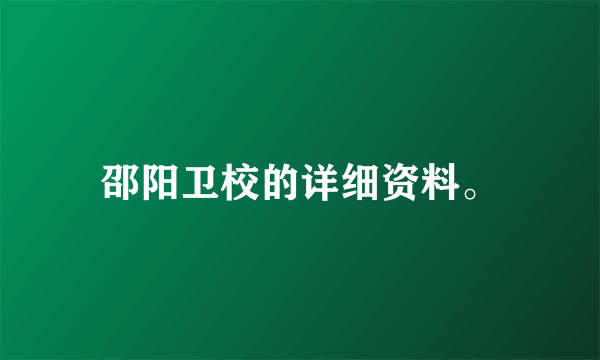 邵阳卫校的详细资料。